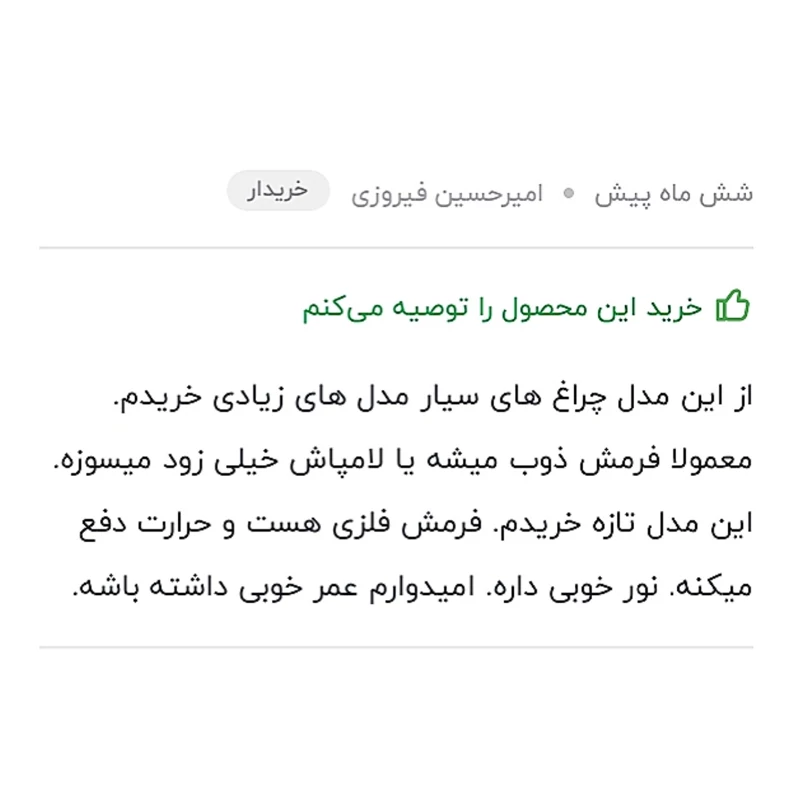 شش ماه پیش • امیرحسین فیروزی خریدار

خرید این محصول را توصیه می‌کنم

از این مدل چراغ های سیار مدل های زیادی خریدم. معمولا فرمش ذوب میشه یا لامپاش خیلی زود میسوزه. این مدل تازه خریدم. فرمش فلزی هست و حرارت دفع میکنه. نور خوبی داره. امیدوارم عمر خوبی داشته باشه.